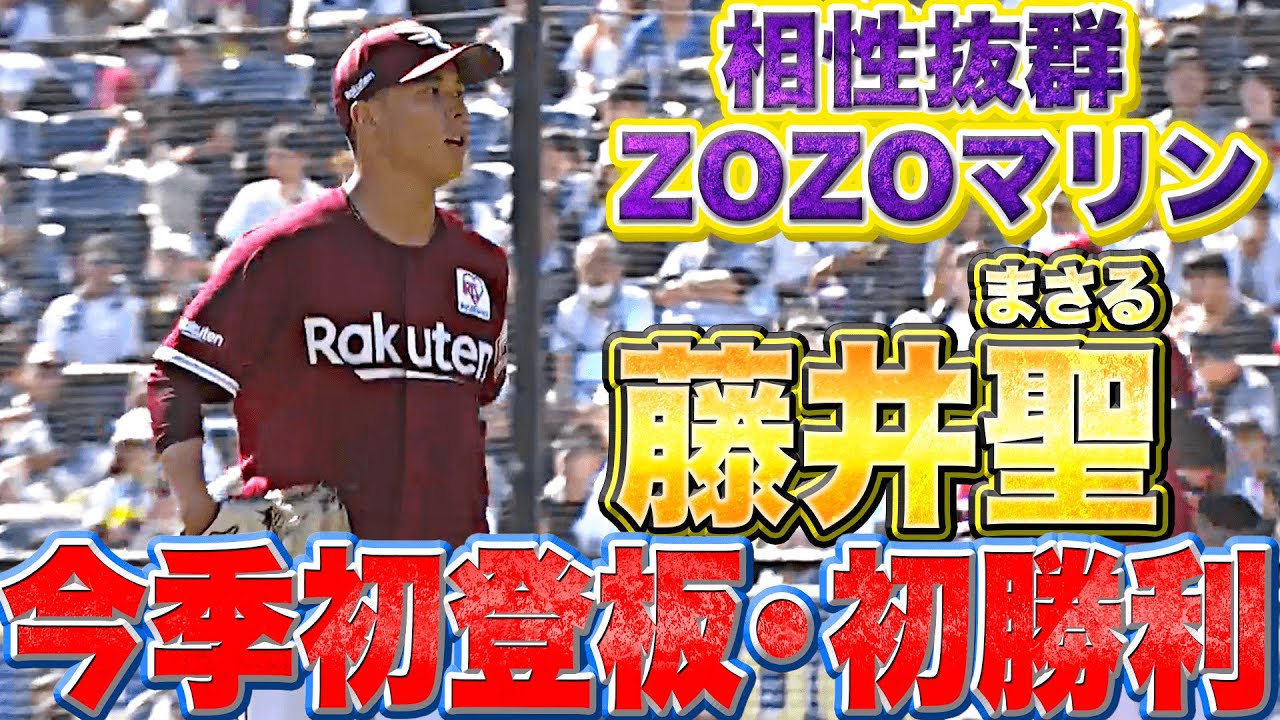 相性抜群
ZOZOマリン

まさる
藤井聖

Rakuten

今季初登板・初勝利